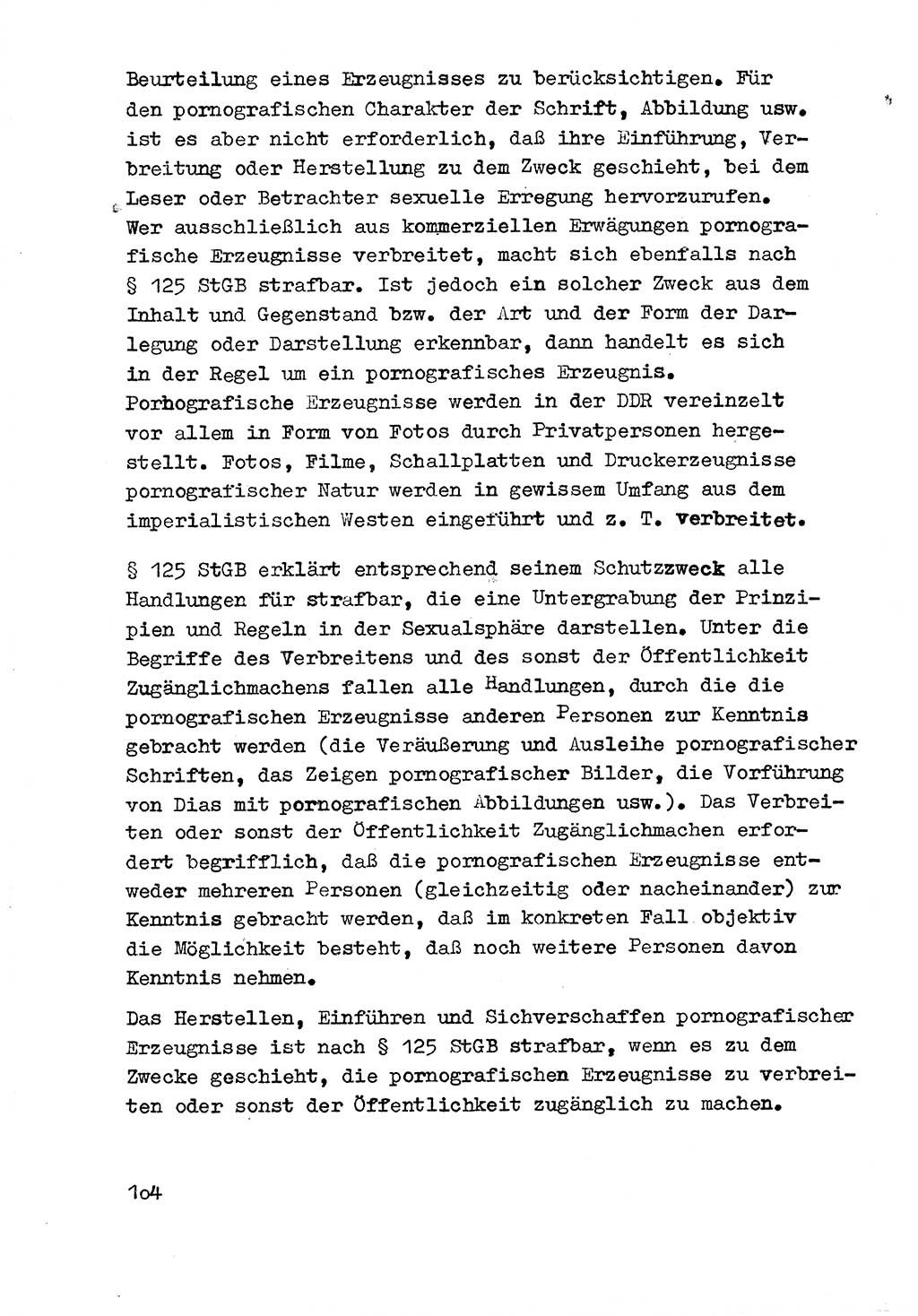 Beurteilung eines Erzeugnisses zu berücksichtigen. Für den pornografischen Charakter der Schrift, Abbildung usw. ist es aber nicht erforderlich, daß ihre Einführung, Verbreitung oder Herstellung zu dem Zweck geschieht, bei dem Leser oder Betrachter sexuelle Erregung hervorzurufen. Wer ausschließlich aus kommerziellen Erwägungen pornografische Erzeugnisse verbreitet, macht sich ebenfalls nach § 125 StGB strafbar. Ist jedoch ein solcher Zweck aus dem Inhalt und Gegenstand bzw. der Art und der Form der Darlegung oder Darstellung erkennbar, dann handelt es sich in der Regel um ein pornografisches Erzeugnis. Porhografische Erzeugnisse werden in der DDR vereinzelt vor allem in Form von Fotos durch Privatpersonen hergestellt. Fotos, Filme, Schallplatten und Druckerzeugnisse pornografischer Natur werden in gewissem Umfang aus dem imperialistischen Westen eingeführt und z. T. verbreitet.

§ 125 StGB erklärt entsprechend seinem Schutzzweck alle Handlungen für strafbar, die eine Untergrabung der Prinzipien und Regeln in der Sexualsphäre darstellen. Unter die Begriffe des Verbreitens und des sonst der Öffentlichkeit Zugänglichmachens fallen alle Handlungen, durch die die pornografischen Erzeugnisse anderen Personen zur Kenntnis gebracht werden (die Veräußerung und Ausleihe pornografischer Schriften, das Zeigen pornografischer Bilder, die Vorführung von Dias mit pornografischen Abbildungen usw.). Das Verbreiten oder sonst der Öffentlichkeit Zugänglichmachen erfordert begrifflich, daß die pornografischen Erzeugnisse entweder mehreren Personen (gleichzeitig oder nacheinander) zur Kenntnis gebracht werden, daß im konkreten Fall objektiv die Möglichkeit besteht, daß noch weitere Personen davon Kenntnis nehmen.

Das Herstellen, Einführen und Sichverschaffen pornografischer Erzeugnisse ist nach § 125 StGB strafbar, wenn es zu dem Zwecke geschieht, die pornografischen Erzeugnisse zu verbreiten oder sonst der Öffentlichkeit zugänglich zu machen.

104